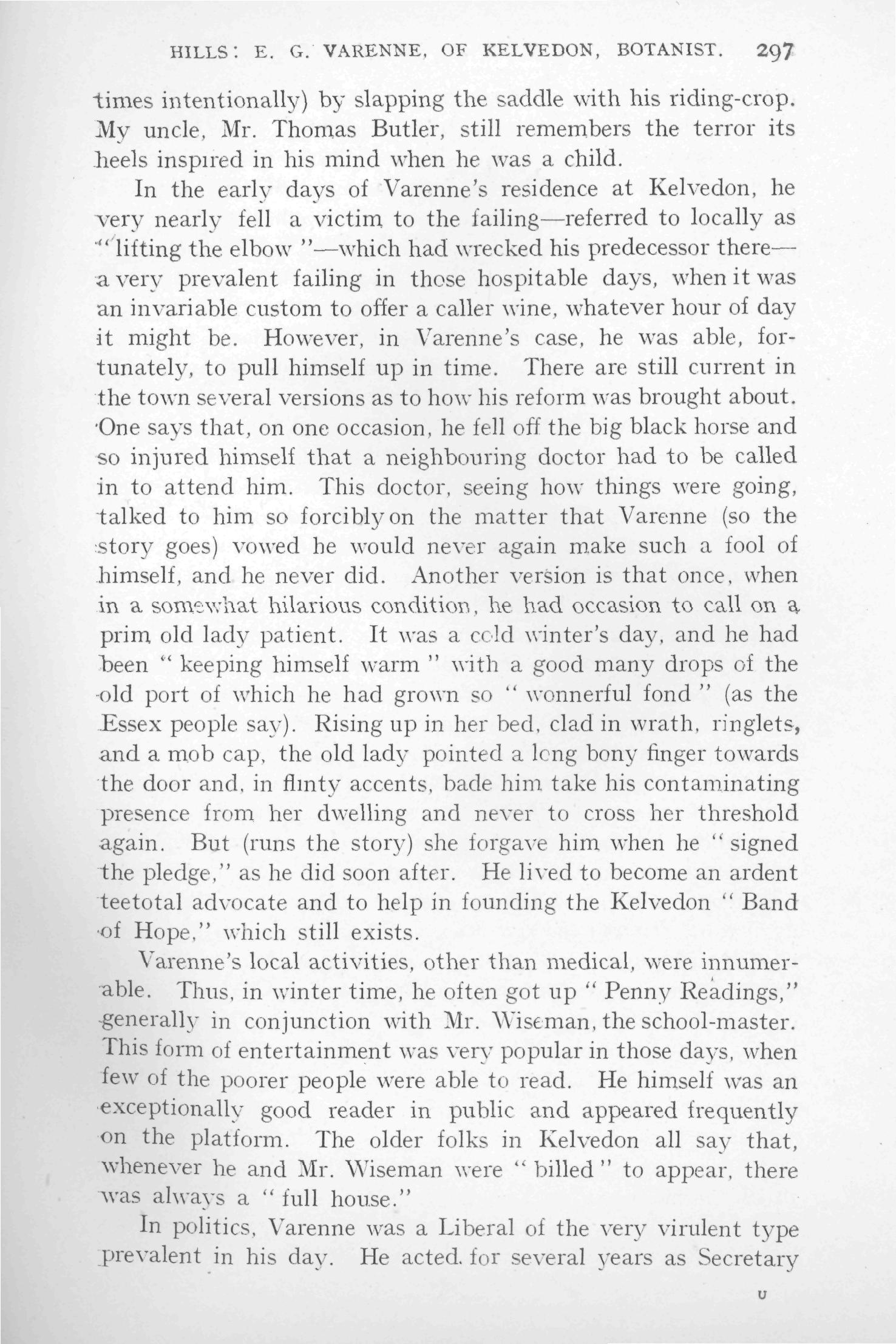 HILLS: E. G. VARENNE, OF KELVEDON, BOTANIST. 297

times intentionally) by slapping the saddle with his riding-crop. My uncle, Mr. Thomas Butler, still remembers the terror its heels inspired in his mind when he was a child.

In the early days of Varenne's residence at Kelvedon, he very nearly fell a victim to the failing—referred to locally as "lifting the elbow"—which had wrecked his predecessor there—a very prevalent failing in those hospitable days, when it was an invariable custom to offer a caller wine, whatever hour of day it might be. However, in Varenne's case, he was able, fortunately, to pull himself up in time. There are still current in the town several versions as to how his reform was brought about. One says that, on one occasion, he fell off the big black horse and so injured himself that a neighbouring doctor had to be called in to attend him. This doctor, seeing how things were going, talked to him so forcibly on the matter that Varenne (so the story goes) vowed he would never again make such a fool of himself, and he never did. Another version is that once, when in a somewhat hilarious condition, he had occasion to call on a prim old lady patient. It was a cold winter's day, and he had been "keeping himself warm" with a good many drops of the old port of which he had grown so "wonnerful fond" (as the Essex people say). Rising up in her bed, clad in wrath, ringlets, and a mob cap, the old lady pointed a long bony finger towards the door and, in flinty accents, bade him take his contaminating presence from her dwelling and never to cross her threshold again. But (runs the story) she forgave him when he "signed the pledge," as he did soon after. He lived to become an ardent teetotal advocate and to help in founding the Kelvedon "Band of Hope," which still exists.

Varenne's local activities, other than medical, were innumerable. Thus, in winter time, he often got up "Penny Readings," generally in conjunction with Mr. Wiseman, the school-master. This form of entertainment was very popular in those days, when few of the poorer people were able to read. He himself was an exceptionally good reader in public and appeared frequently on the platform. The older folks in Kelvedon all say that, whenever he and Mr. Wiseman were "billed" to appear, there was always a "full house."

In politics, Varenne was a Liberal of the very virulent type prevalent in his day. He acted for several years as Secretary

U